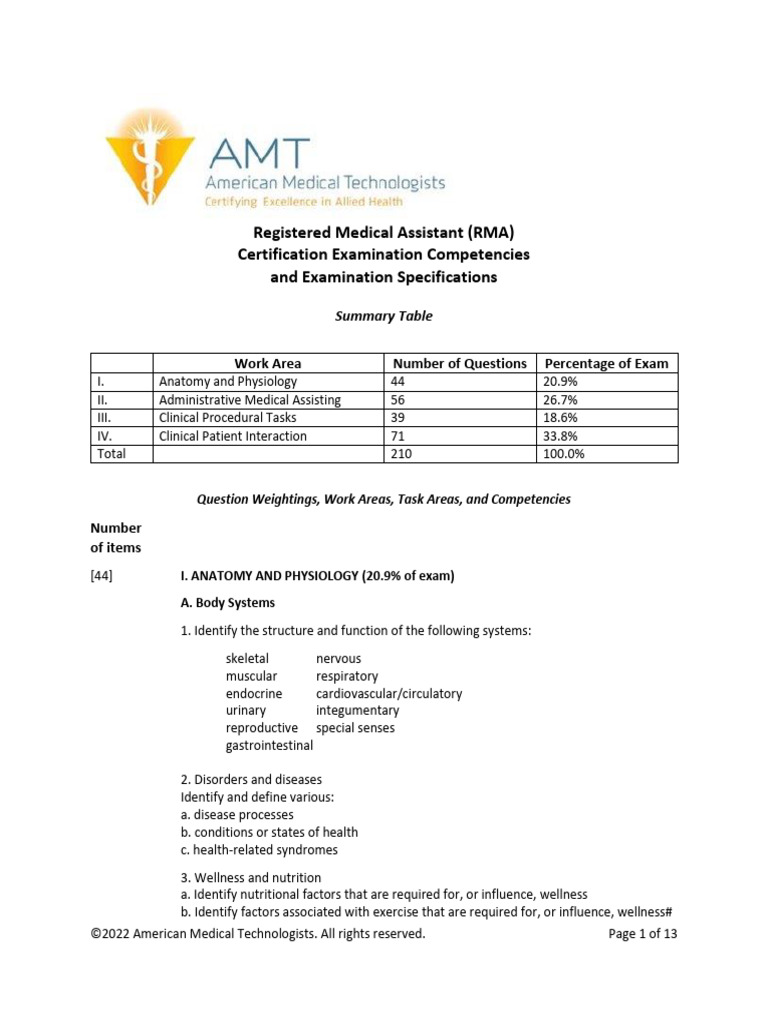 AMT
American Medical Technologists
Certifying Excellence in Allied Health

Registered Medical Assistant (RMA)
Certification Examination Competencies
and Examination Specifications

Summary Table

| | Work Area | Number of Questions | Percentage of Exam |
|---|---|---|---|
| I. | Anatomy and Physiology | 44 | 20.9% |
| II. | Administrative Medical Assisting | 56 | 26.7% |
| III. | Clinical Procedural Tasks | 39 | 18.6% |
| IV. | Clinical Patient Interaction | 71 | 33.8% |
| Total | | 210 | 100.0% |

Question Weightings, Work Areas, Task Areas, and Competencies

Number
of items

[44]

I. ANATOMY AND PHYSIOLOGY (20.9% of exam)

A. Body Systems

1. Identify the structure and function of the following systems:

skeletal
muscular
endocrine
urinary
reproductive
gastrointestinal

nervous
respiratory
cardiovascular/circulatory
integumentary
special senses

2. Disorders and diseases
Identify and define various:
a. disease processes
b. conditions or states of health
c. health-related syndromes

3. Wellness and nutrition
a. Identify nutritional factors that are required for, or influence, wellness
b. Identify factors associated with exercise that are required for, or influence, wellness#

©2022 American Medical Technologists. All rights reserved.

Page 1 of 13